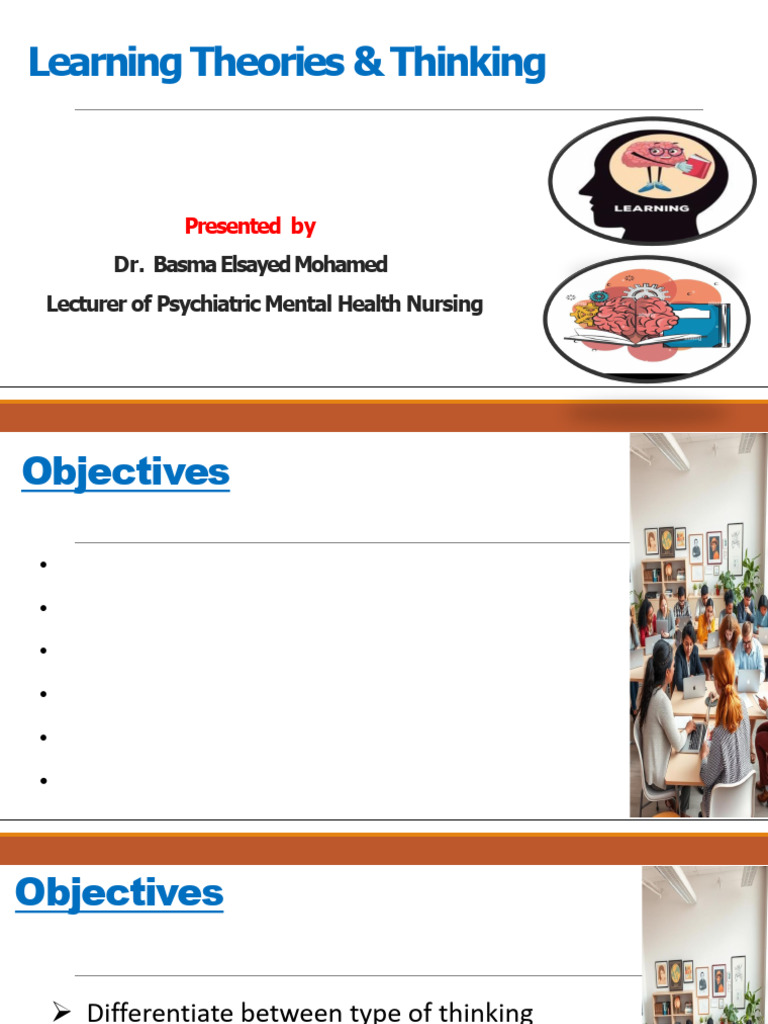 Learning Theories & Thinking

Presented by
Dr. Basma Elsayed Mohamed
Lecturer of Psychiatric Mental Health Nursing

LEARNING

Objectives

•
•
•
•
•
•

Objectives

➢ Differentiate between type of thinking